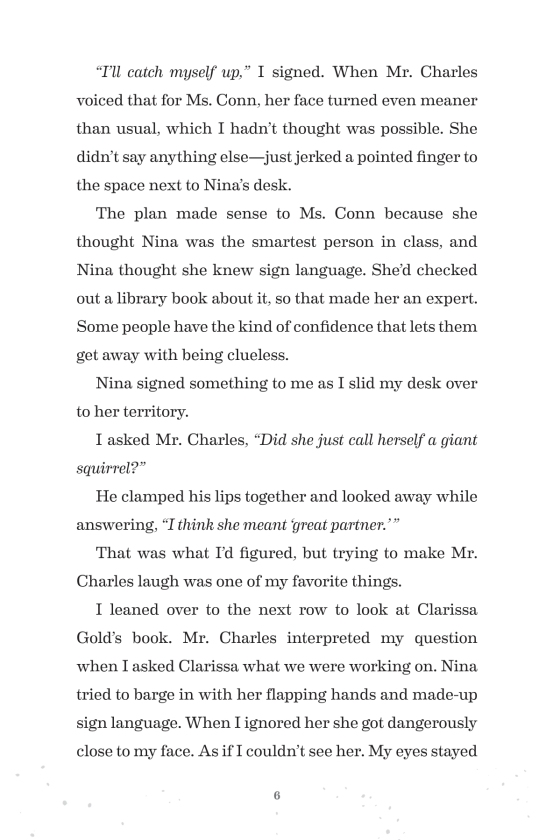 "I'll catch myself up," I signed. When Mr. Charles voiced that for Ms. Conn, her face turned even meaner than usual, which I hadn't thought was possible. She didn't say anything else—just jerked a pointed finger to the space next to Nina's desk.

The plan made sense to Ms. Conn because she thought Nina was the smartest person in class, and Nina thought she knew sign language. She'd checked out a library book about it, so that made her an expert. Some people have the kind of confidence that lets them get away with being clueless.

Nina signed something to me as I slid my desk over to her territory.

I asked Mr. Charles, "Did she just call herself a giant squirrel?"

He clamped his lips together and looked away while answering, "I think she meant 'great partner.'"

That was what I'd figured, but trying to make Mr. Charles laugh was one of my favorite things.

I leaned over to the next row to look at Clarissa Gold's book. Mr. Charles interpreted my question when I asked Clarissa what we were working on. Nina tried to barge in with her flapping hands and made-up sign language. When I ignored her she got dangerously close to my face. As if I couldn't see her. My eyes stayed

6